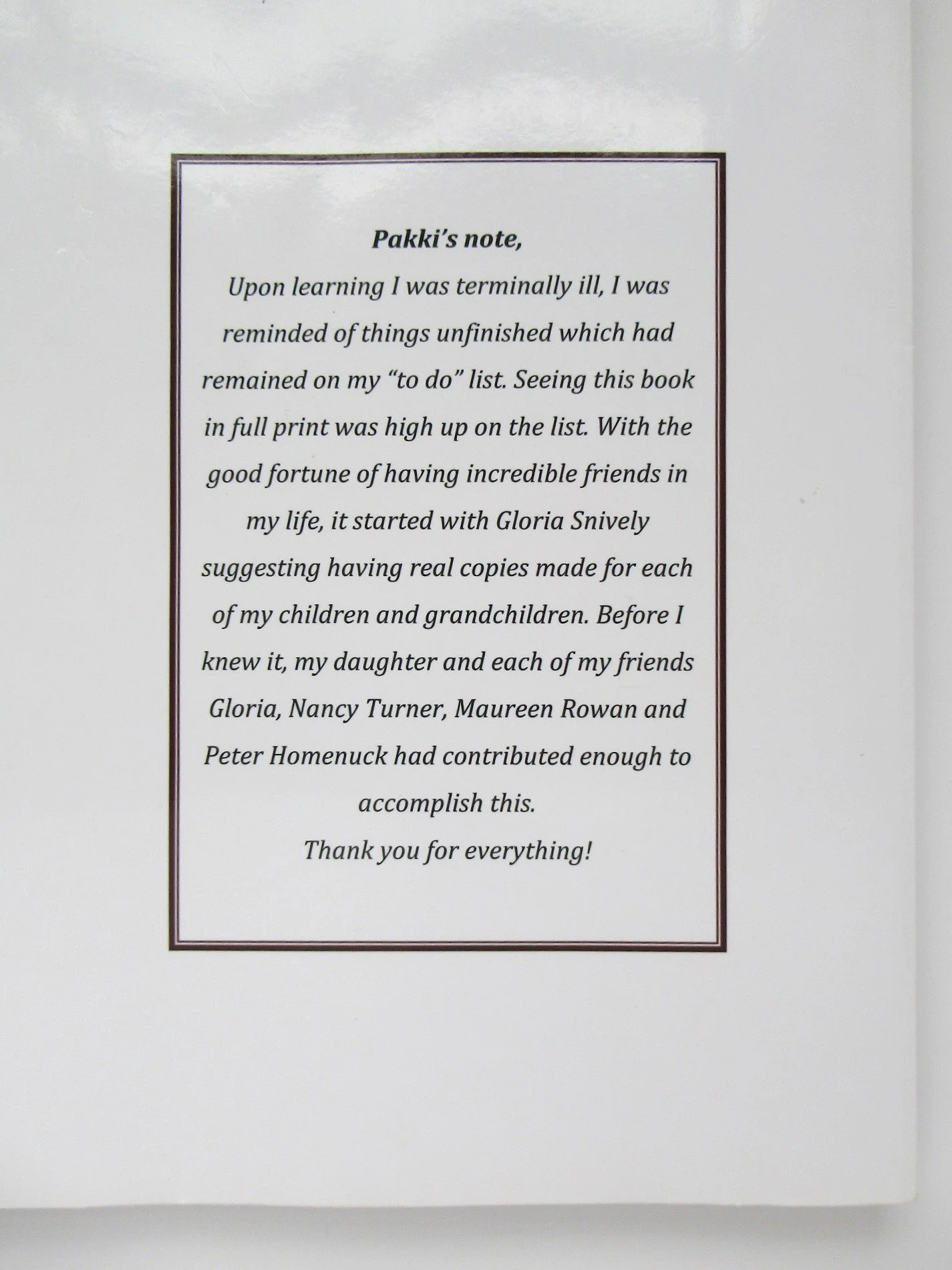 Pakki's note,

Upon learning I was terminally ill, I was reminded of things unfinished which had remained on my "to do" list. Seeing this book in full print was high up on the list. With the good fortune of having incredible friends in my life, it started with Gloria Snively suggesting having real copies made for each of my children and grandchildren. Before I knew it, my daughter and each of my friends Gloria, Nancy Turner, Maureen Rowan and Peter Homenuck had contributed enough to accomplish this.

Thank you for everything!